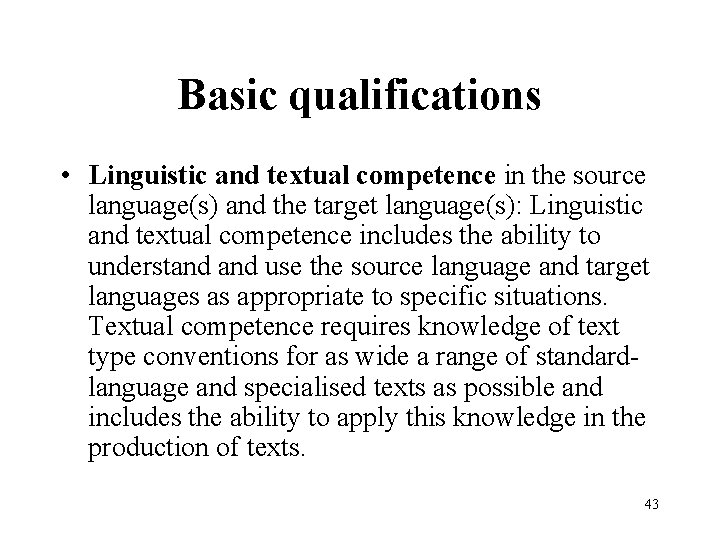 Basic qualifications

• Linguistic and textual competence in the source language(s) and the target language(s): Linguistic and textual competence includes the ability to understand and use the source language and target languages as appropriate to specific situations. Textual competence requires knowledge of text type conventions for as wide a range of standard-language and specialised texts as possible and includes the ability to apply this knowledge in the production of texts.

43